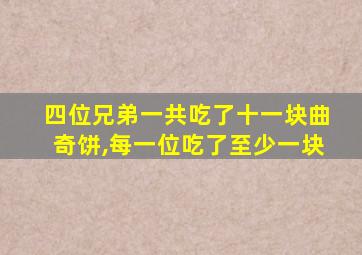 四位兄弟一共吃了十一块曲奇饼,每一位吃了至少一块